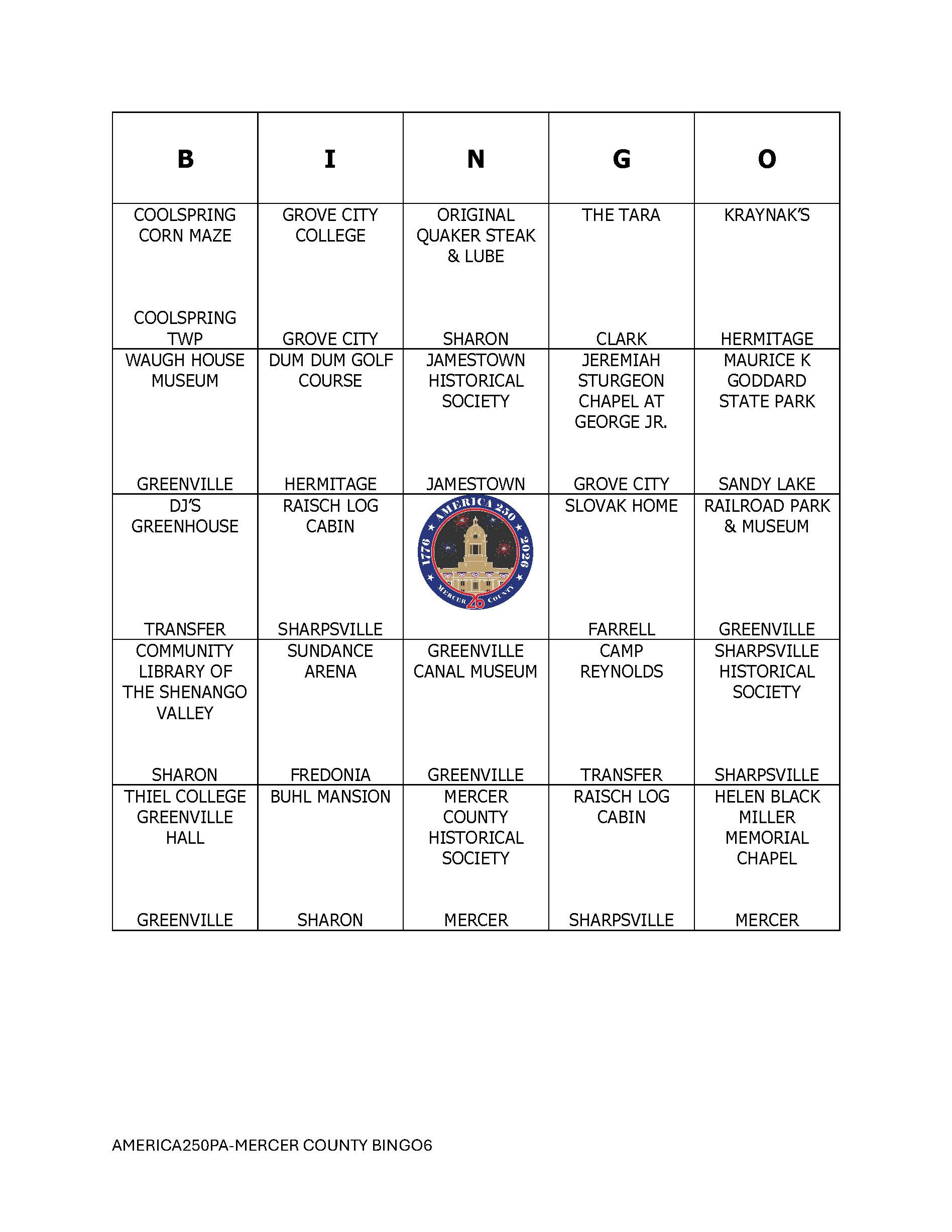 | B | I | N | G | O |
|---|---|---|---|---|
| COOLSPRING CORN MAZE COOLSPRING TWP | GROVE CITY COLLEGE GROVE CITY | ORIGINAL QUAKER STEAK & LUBE SHARON | THE TARA CLARK | KRAYNAK'S HERMITAGE |
| WAUGH HOUSE MUSEUM GREENVILLE | DUM DUM GOLF COURSE HERMITAGE | JAMESTOWN HISTORICAL SOCIETY JAMESTOWN | JEREMIAH STURGEON CHAPEL AT GEORGE JR. GROVE CITY | MAURICE K GODDARD STATE PARK SANDY LAKE |
| DJ'S GREENHOUSE TRANSFER | RAISCH LOG CABIN SHARPSVILLE | AMERICA 250 1776 2026 MERCER COUNTY 26 | SLOVAK HOME FARRELL | RAILROAD PARK & MUSEUM GREENVILLE |
| COMMUNITY LIBRARY OF THE SHENANGO VALLEY SHARON | SUNDANCE ARENA FREDONIA | GREENVILLE CANAL MUSEUM GREENVILLE | CAMP REYNOLDS TRANSFER | SHARPSVILLE HISTORICAL SOCIETY SHARPSVILLE |
| THIEL COLLEGE GREENVILLE HALL GREENVILLE | BUHL MANSION SHARON | MERCER COUNTY HISTORICAL SOCIETY MERCER | RAISCH LOG CABIN SHARPSVILLE | HELEN BLACK MILLER MEMORIAL CHAPEL MERCER |

AMERICA250PA-MERCER COUNTY BINGO6